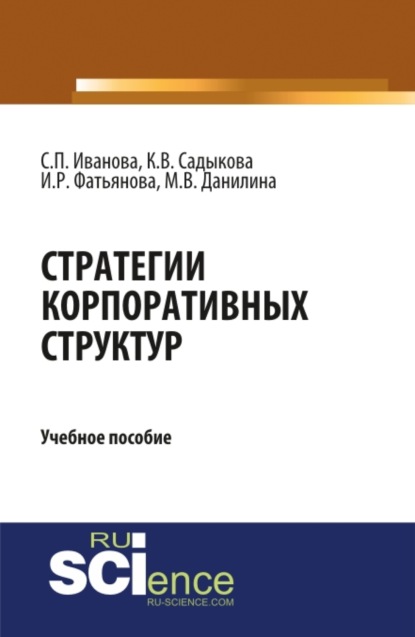 С.П. Иванова, К.В. Садыкова
И.Р. Фатьянова, М.В. Данилина

СТРАТЕГИИ КОРПОРАТИВНЫХ СТРУКТУР

Учебное пособие

RU SCIence
RU-SCIENCE.COM